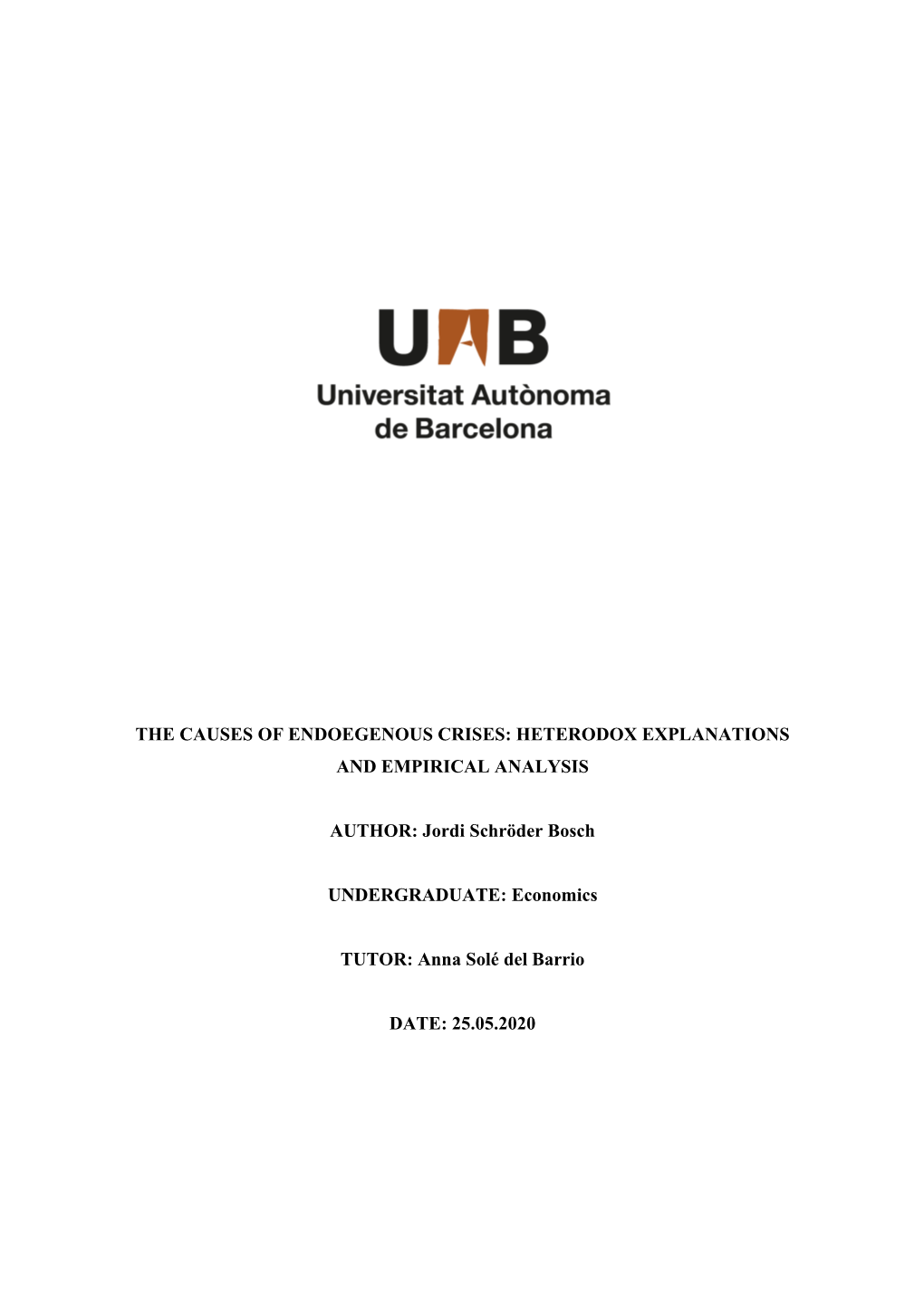 UAB
Universitat Autònoma de Barcelona

THE CAUSES OF ENDOEGENOUS CRISES: HETERODOX EXPLANATIONS AND EMPIRICAL ANALYSIS

AUTHOR: Jordi Schröder Bosch

UNDERGRADUATE: Economics

TUTOR: Anna Solé del Barrio

DATE: 25.05.2020